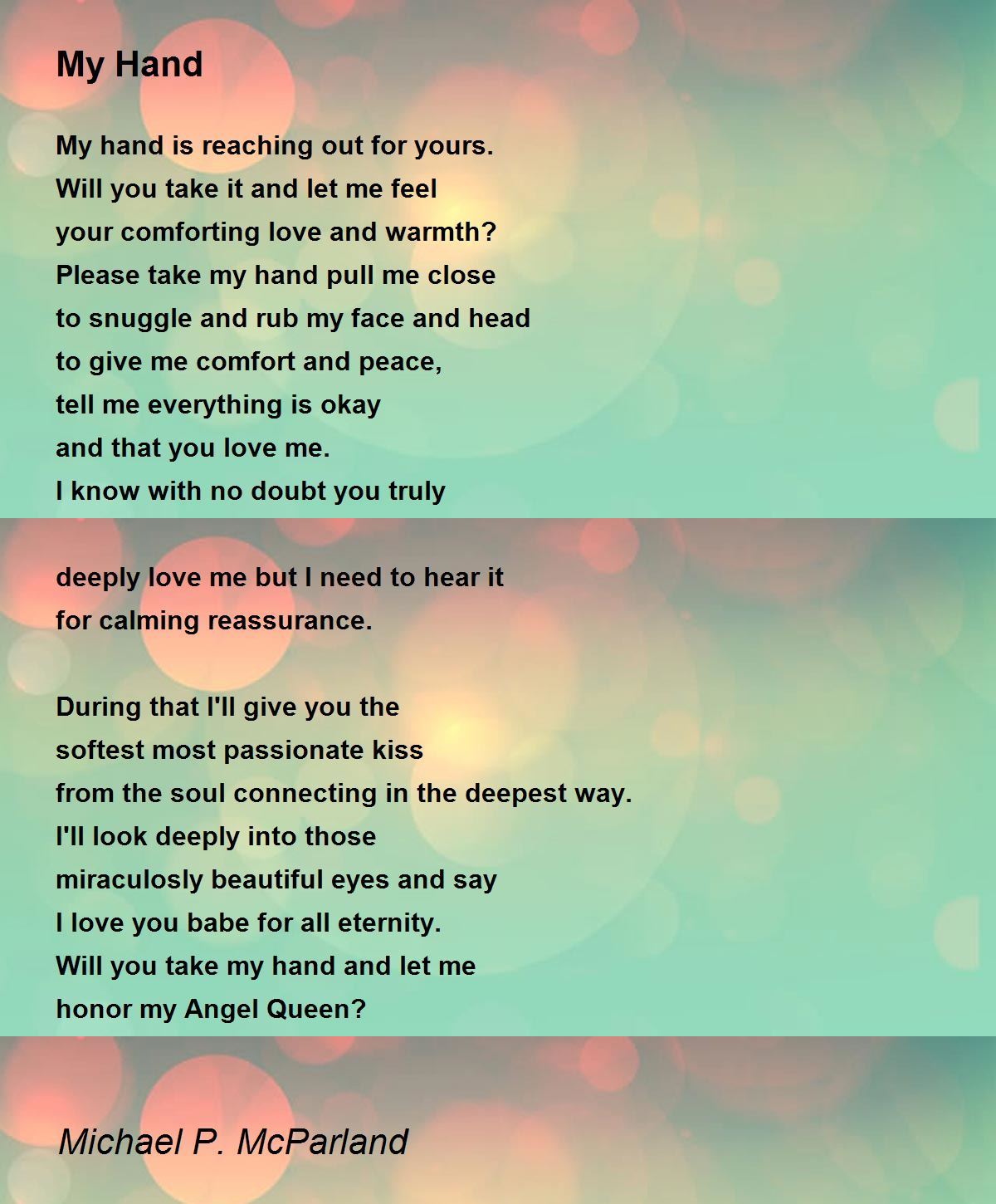 My Hand

My hand is reaching out for yours.
Will you take it and let me feel
your comforting love and warmth?
Please take my hand pull me close
to snuggle and rub my face and head
to give me comfort and peace,
tell me everything is okay
and that you love me.
I know with no doubt you truly

deeply love me but I need to hear it
for calming reassurance.

During that I'll give you the
softest most passionate kiss
from the soul connecting in the deepest way.
I'll look deeply into those
miraculosly beautiful eyes and say
I love you babe for all eternity.
Will you take my hand and let me
honor my Angel Queen?

Michael P. McParland